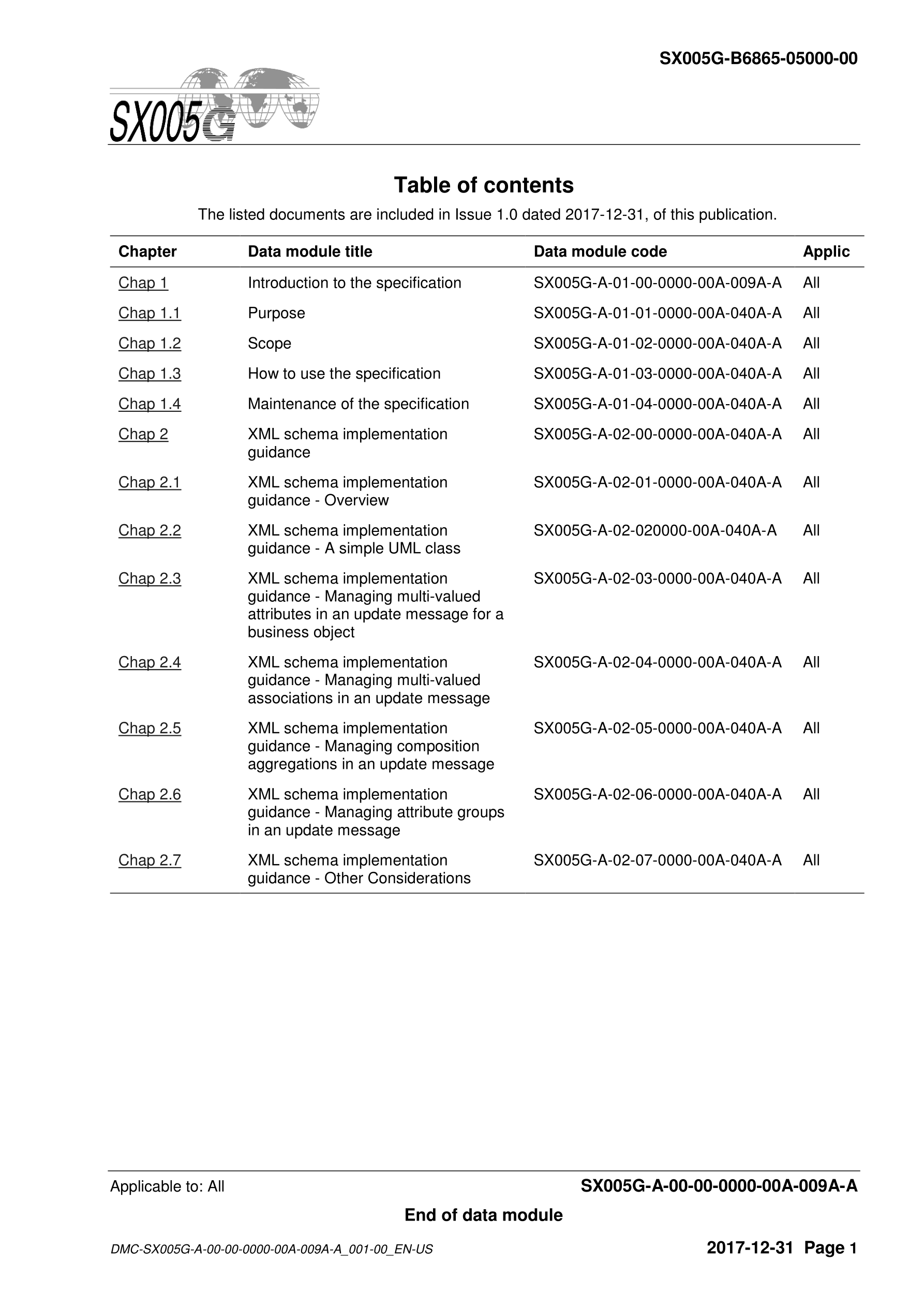 SX005G-B6865-05000-00

SX005G

Table of contents

The listed documents are included in Issue 1.0 dated 2017-12-31, of this publication.

| Chapter | Data module title | Data module code | Applic |
|---|---|---|---|
| Chap 1 | Introduction to the specification | SX005G-A-01-00-0000-00A-009A-A | All |
| Chap 1.1 | Purpose | SX005G-A-01-01-0000-00A-040A-A | All |
| Chap 1.2 | Scope | SX005G-A-01-02-0000-00A-040A-A | All |
| Chap 1.3 | How to use the specification | SX005G-A-01-03-0000-00A-040A-A | All |
| Chap 1.4 | Maintenance of the specification | SX005G-A-01-04-0000-00A-040A-A | All |
| Chap 2 | XML schema implementation guidance | SX005G-A-02-00-0000-00A-040A-A | All |
| Chap 2.1 | XML schema implementation guidance - Overview | SX005G-A-02-01-0000-00A-040A-A | All |
| Chap 2.2 | XML schema implementation guidance - A simple UML class | SX005G-A-02-020000-00A-040A-A | All |
| Chap 2.3 | XML schema implementation guidance - Managing multi-valued attributes in an update message for a business object | SX005G-A-02-03-0000-00A-040A-A | All |
| Chap 2.4 | XML schema implementation guidance - Managing multi-valued associations in an update message | SX005G-A-02-04-0000-00A-040A-A | All |
| Chap 2.5 | XML schema implementation guidance - Managing composition aggregations in an update message | SX005G-A-02-05-0000-00A-040A-A | All |
| Chap 2.6 | XML schema implementation guidance - Managing attribute groups in an update message | SX005G-A-02-06-0000-00A-040A-A | All |
| Chap 2.7 | XML schema implementation guidance - Other Considerations | SX005G-A-02-07-0000-00A-040A-A | All |

Applicable to: All

SX005G-A-00-00-0000-00A-009A-A

End of data module

DMC-SX005G-A-00-00-0000-00A-009A-A_001-00_EN-US

2017-12-31 Page 1